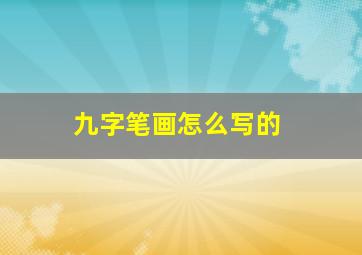 九字笔画怎么写的